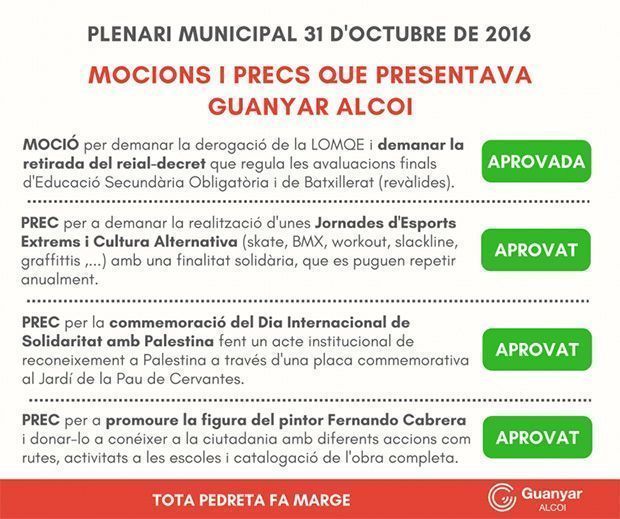 PLENARI MUNICIPAL 31 D'OCTUBRE DE 2016

MOCIONS I PRECS QUE PRESENTAVA GUANYAR ALCOI

MOCIÓ per demanar la derogació de la LOMQE i demanar la retirada del reial-decret que regula les avaluacions finals d'Educació Secundària Obligatòria i de Batxillerat (revàlides).

APROVADA

PREC per a demanar la realització d'unes Jornades d'Esports Extrems i Cultura Alternativa (skate, BMX, workout, slackline, graffittis ,...) amb una finalitat solidària, que es puguen repetir anualment.

APROVAT

PREC per la commemoració del Dia Internacional de Solidaritat amb Palestina fent un acte institucional de reconeixement a Palestina a través d'una placa commemorativa al Jardí de la Pau de Cervantes.

APROVAT

PREC per a promoure la figura del pintor Fernando Cabrera i donar-lo a conéixer a la ciutadania amb diferents accions com rutes, activitats a les escoles i catalogació de l'obra completa.

APROVAT

TOTA PEDRETA FA MARGE

Guanyar ALCOI